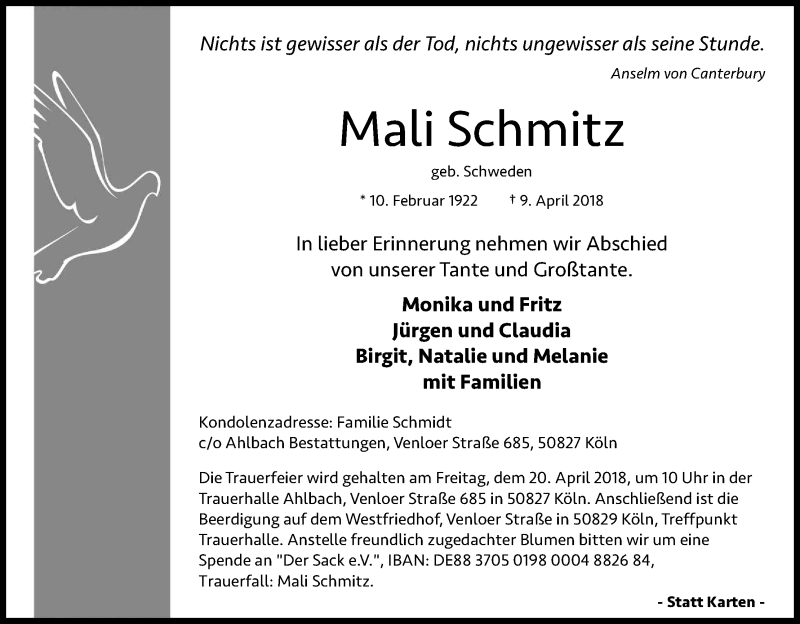 Nichts ist gewisser als der Tod, nichts ungewisser als seine Stunde.
Anselm von Canterbury

Mali Schmitz

geb. Schweden

* 10. Februar 1922 † 9. April 2018

In lieber Erinnerung nehmen wir Abschied von unserer Tante und Großtante.

Monika und Fritz
Jürgen und Claudia
Birgit, Natalie und Melanie
mit Familien

Kondolenzadresse: Familie Schmidt
c/o Ahlbach Bestattungen, Venloer Straße 685, 50827 Köln

Die Trauerfeier wird gehalten am Freitag, dem 20. April 2018, um 10 Uhr in der Trauerhalle Ahlbach, Venloer Straße 685 in 50827 Köln. Anschließend ist die Beerdigung auf dem Westfriedhof, Venloer Straße in 50829 Köln, Treffpunkt Trauerhalle. Anstelle freundlich zugedachter Blumen bitten wir um eine Spende an "Der Sack e.V.", IBAN: DE88 3705 0198 0004 8826 84, Trauerfall: Mali Schmitz.

- Statt Karten -